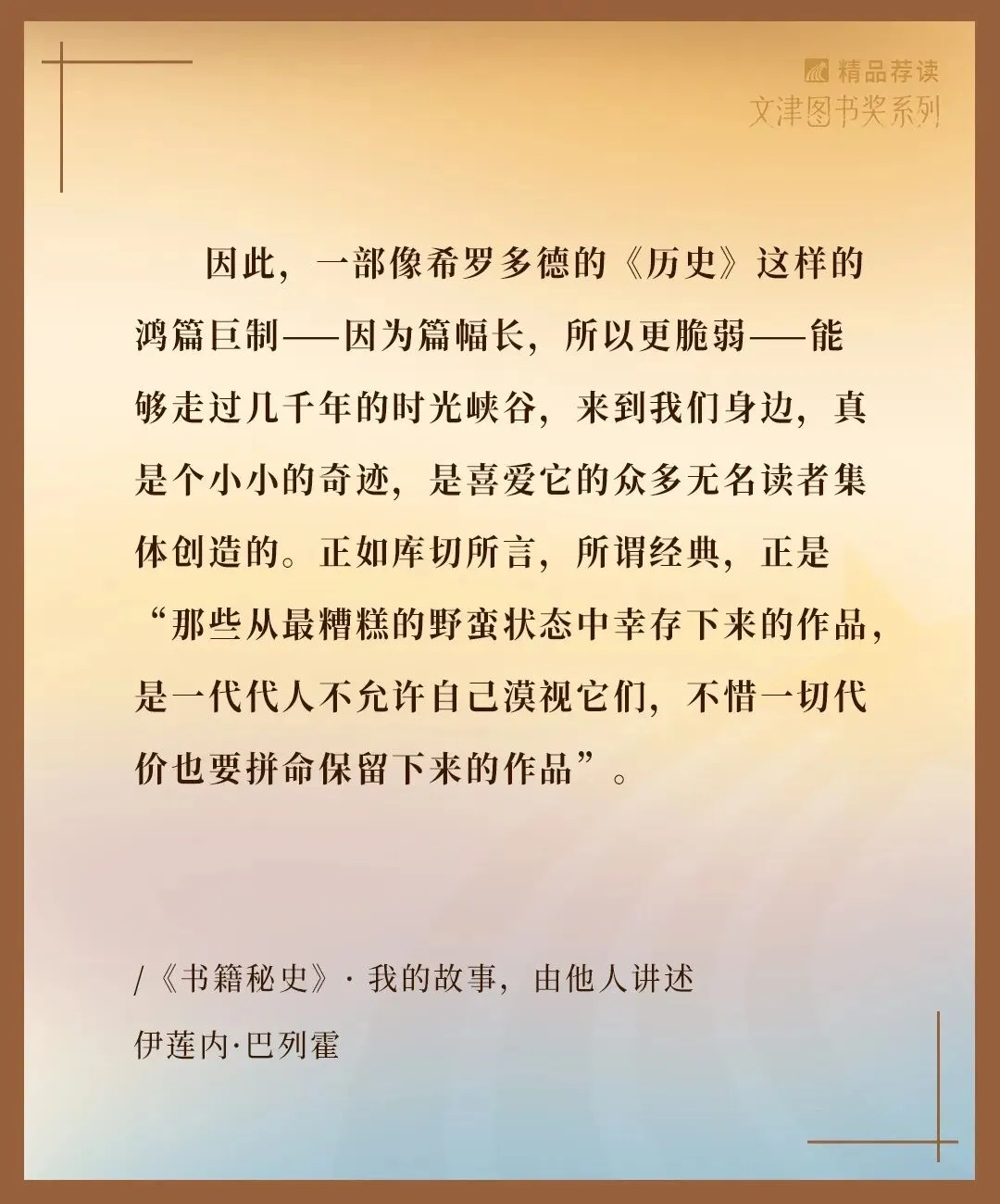 精品荐读
文津图书奖系列

因此，一部像希罗多德的《历史》这样的鸿篇巨制——因为篇幅长，所以更脆弱——能够走过几千年的时光峡谷，来到我们身边，真是个小小的奇迹，是喜爱它的众多无名读者集体创造的。正如库切所言，所谓经典，正是“那些从最糟糕的野蛮状态中幸存下来的作品，是一代代人不允许自己漠视它们，不惜一切代价也要拼命保留下来的作品”。

/《书籍秘史》· 我的故事，由他人讲述
伊莲内·巴列霍